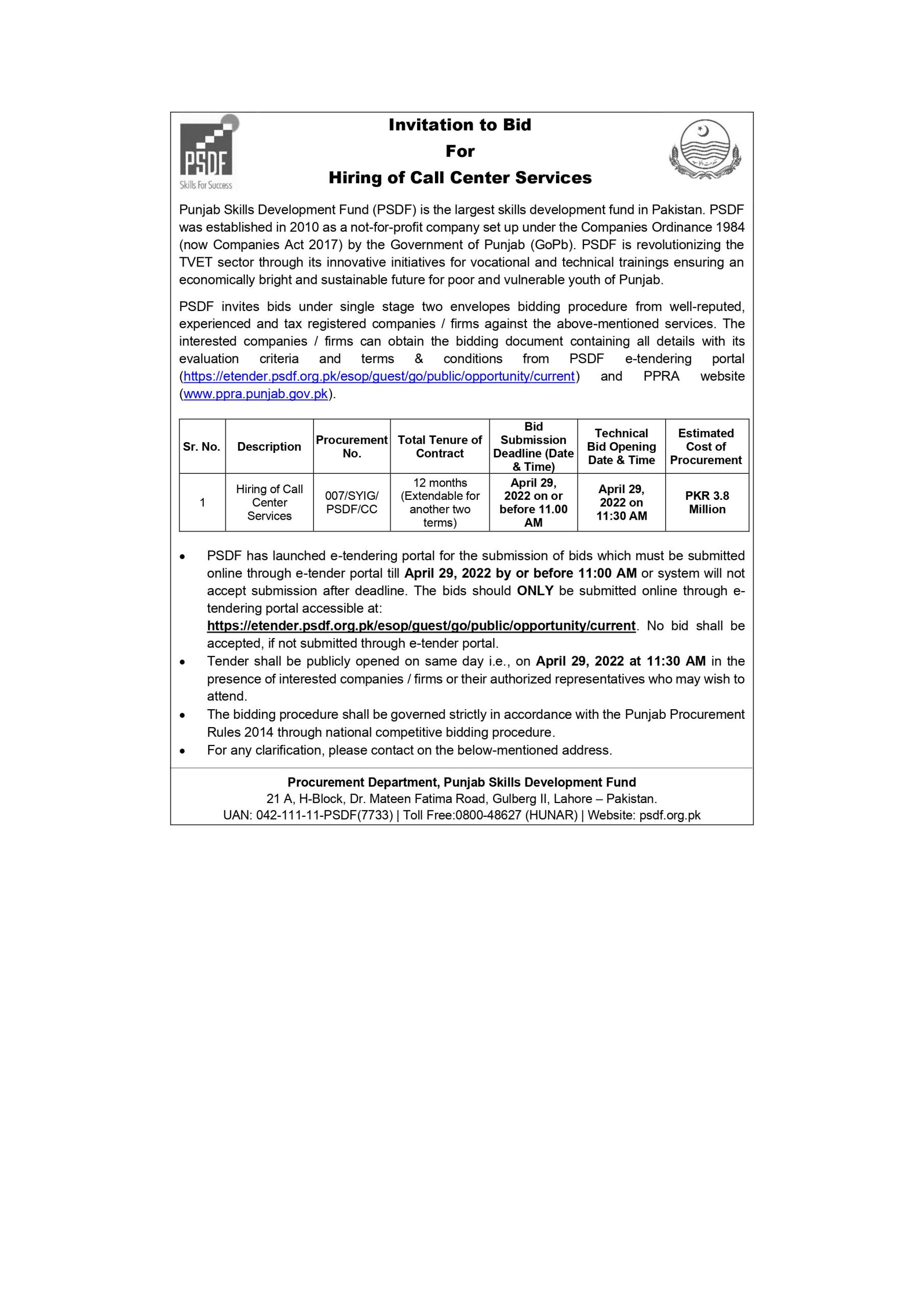 PSDF
Skills For Success

Invitation to Bid
For
Hiring of Call Center Services

Punjab Skills Development Fund (PSDF) is the largest skills development fund in Pakistan. PSDF was established in 2010 as a not-for-profit company set up under the Companies Ordinance 1984 (now Companies Act 2017) by the Government of Punjab (GoPb). PSDF is revolutionizing the TVET sector through its innovative initiatives for vocational and technical trainings ensuring an economically bright and sustainable future for poor and vulnerable youth of Punjab.

PSDF invites bids under single stage two envelopes bidding procedure from well-reputed, experienced and tax registered companies / firms against the above-mentioned services. The interested companies / firms can obtain the bidding document containing all details with its evaluation criteria and terms & conditions from PSDF e-tendering portal (https://etender.psdf.org.pk/esop/guest/go/public/opportunity/current) and PPRA website (www.ppra.punjab.gov.pk).

| Sr. No. | Description | Procurement No. | Total Tenure of Contract | Bid Submission Deadline (Date & Time) | Technical Bid Opening Date & Time | Estimated Cost of Procurement |
|---|---|---|---|---|---|---|
| 1 | Hiring of Call Center Services | 007/SYIG/ PSDF/CC | 12 months (Extendable for another two terms) | April 29, 2022 on or before 11.00 AM | April 29, 2022 on 11:30 AM | PKR 3.8 Million |

• PSDF has launched e-tendering portal for the submission of bids which must be submitted online through e-tender portal till April 29, 2022 by or before 11:00 AM or system will not accept submission after deadline. The bids should ONLY be submitted online through e-tendering portal accessible at: https://etender.psdf.org.pk/esop/guest/go/public/opportunity/current. No bid shall be accepted, if not submitted through e-tender portal.
• Tender shall be publicly opened on same day i.e., on April 29, 2022 at 11:30 AM in the presence of interested companies / firms or their authorized representatives who may wish to attend.
• The bidding procedure shall be governed strictly in accordance with the Punjab Procurement Rules 2014 through national competitive bidding procedure.
• For any clarification, please contact on the below-mentioned address.

Procurement Department, Punjab Skills Development Fund
21 A, H-Block, Dr. Mateen Fatima Road, Gulberg II, Lahore – Pakistan.
UAN: 042-111-11-PSDF(7733) | Toll Free:0800-48627 (HUNAR) | Website: psdf.org.pk